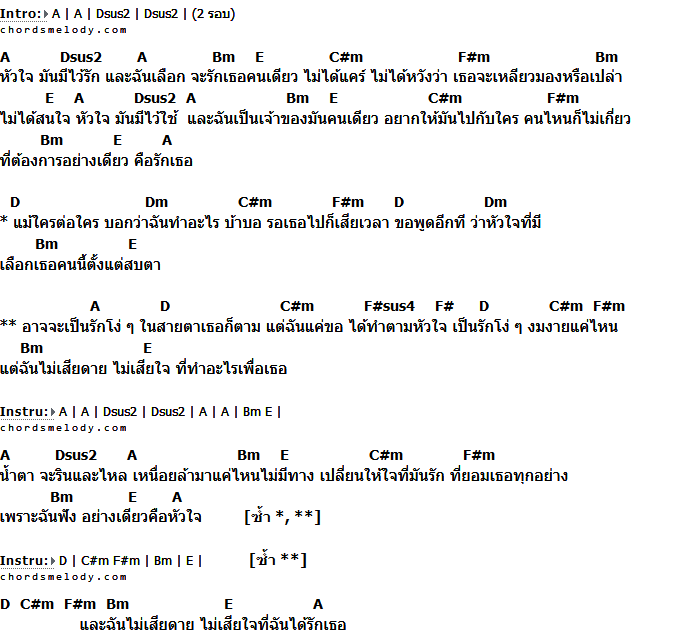 Intro: A | A | Dsus2 | Dsus2 | (2 รอบ)
chordsmelody.com

A Dsus2 A Bm E C#m F#m Bm
หัวใจ มันมีไว้รัก และฉันเลือก จะรักเธอคนเดียว ไม่ได้แคร์ ไม่ได้หวังว่า เธอจะเหลียวมองหรือเปล่า
E A Dsus2 A Bm E C#m F#m
ไม่ได้สนใจ หัวใจ มันมีไว้ใช้ และฉันเป็นเจ้าของมันคนเดียว อยากให้มันไปกับใคร คนไหนก็ไม่เกี่ยว
Bm E A
ที่ต้องการอย่างเดียว คือรักเธอ

D Dm C#m F#m D Dm
* แม้ใครต่อใคร บอกว่าฉันทำอะไร บ้าบอ รอเธอไปก็เสียเวลา ขอพูดอีกที ว่าหัวใจที่มี
Bm E
เลือกเธอคนนี้ตั้งแต่สบตา

A D C#m F#sus4 F# D C#m F#m
** อาจจะเป็นรักโง่ ๆ ในสายตาเธอก็ตาม แต่ฉันแค่ขอ ได้ทำตามหัวใจ เป็นรักโง่ ๆ งมงายแค่ไหน
Bm E
แต่ฉันไม่เสียดาย ไม่เสียใจ ที่ทำอะไรเพื่อเธอ

Instru: A | A | Dsus2 | Dsus2 | A | A | Bm E |
chordsmelody.com

A Dsus2 A Bm E C#m F#m
น้ำตา จะรินและไหล เหนื่อยล้ามาแค่ไหนไม่มีทาง เปลี่ยนให้ใจที่มันรัก ที่ยอมเธอทุกอย่าง
Bm E A
เพราะฉันฟัง อย่างเดียวคือหัวใจ [ซ้ำ *, **]

Instru: D | C#m F#m | Bm | E | [ซ้ำ **]
chordsmelody.com

D C#m F#m Bm E A
และฉันไม่เสียดาย ไม่เสียใจที่ฉันได้รักเธอ